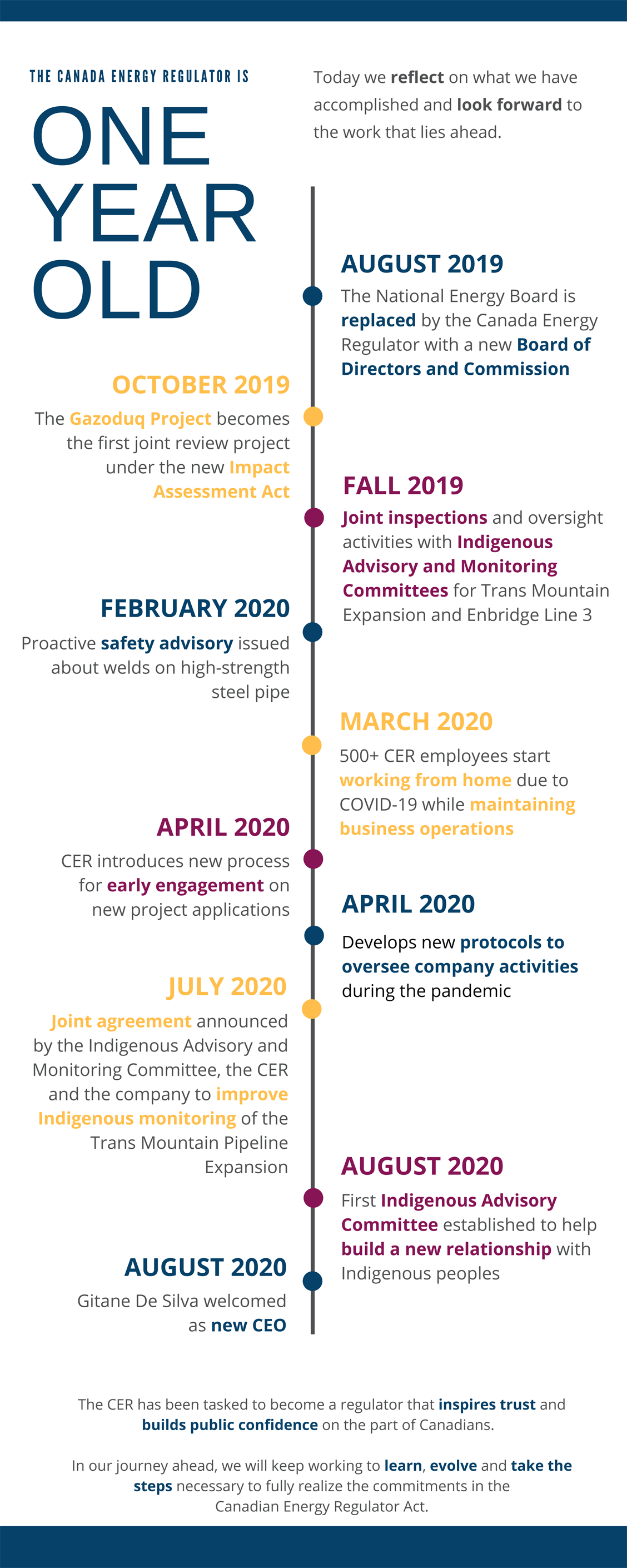 THE CANADA ENERGY REGULATOR IS

ONE YEAR OLD

Today we reflect on what we have accomplished and look forward to the work that lies ahead.

AUGUST 2019

The National Energy Board is replaced by the Canada Energy Regulator with a new Board of Directors and Commission

OCTOBER 2019

The Gazoduq Project becomes the first joint review project under the new Impact Assessment Act

FALL 2019

Joint inspections and oversight activities with Indigenous Advisory and Monitoring Committees for Trans Mountain Expansion and Enbridge Line 3

FEBRUARY 2020

Proactive safety advisory issued about welds on high-strength steel pipe

MARCH 2020

500+ CER employees start working from home due to COVID-19 while maintaining business operations

APRIL 2020

CER introduces new process for early engagement on new project applications

APRIL 2020

Develops new protocols to oversee company activities during the pandemic

JULY 2020

Joint agreement announced by the Indigenous Advisory and Monitoring Committee, the CER and the company to improve Indigenous monitoring of the Trans Mountain Pipeline Expansion

AUGUST 2020

First Indigenous Advisory Committee established to help build a new relationship with Indigenous peoples

AUGUST 2020

Gitane De Silva welcomed as new CEO

The CER has been tasked to become a regulator that inspires trust and builds public confidence on the part of Canadians.

In our journey ahead, we will keep working to learn, evolve and take the steps necessary to fully realize the commitments in the Canadian Energy Regulator Act.